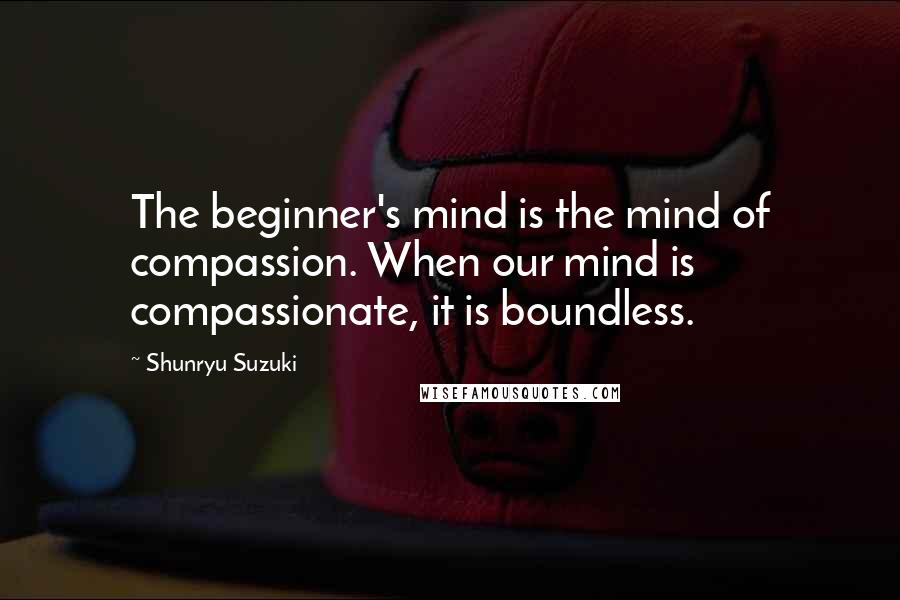 The beginner's mind is the mind of compassion. When our mind is compassionate, it is boundless.

~ Shunryu Suzuki

WISEFAMOUSQUOTES.COM